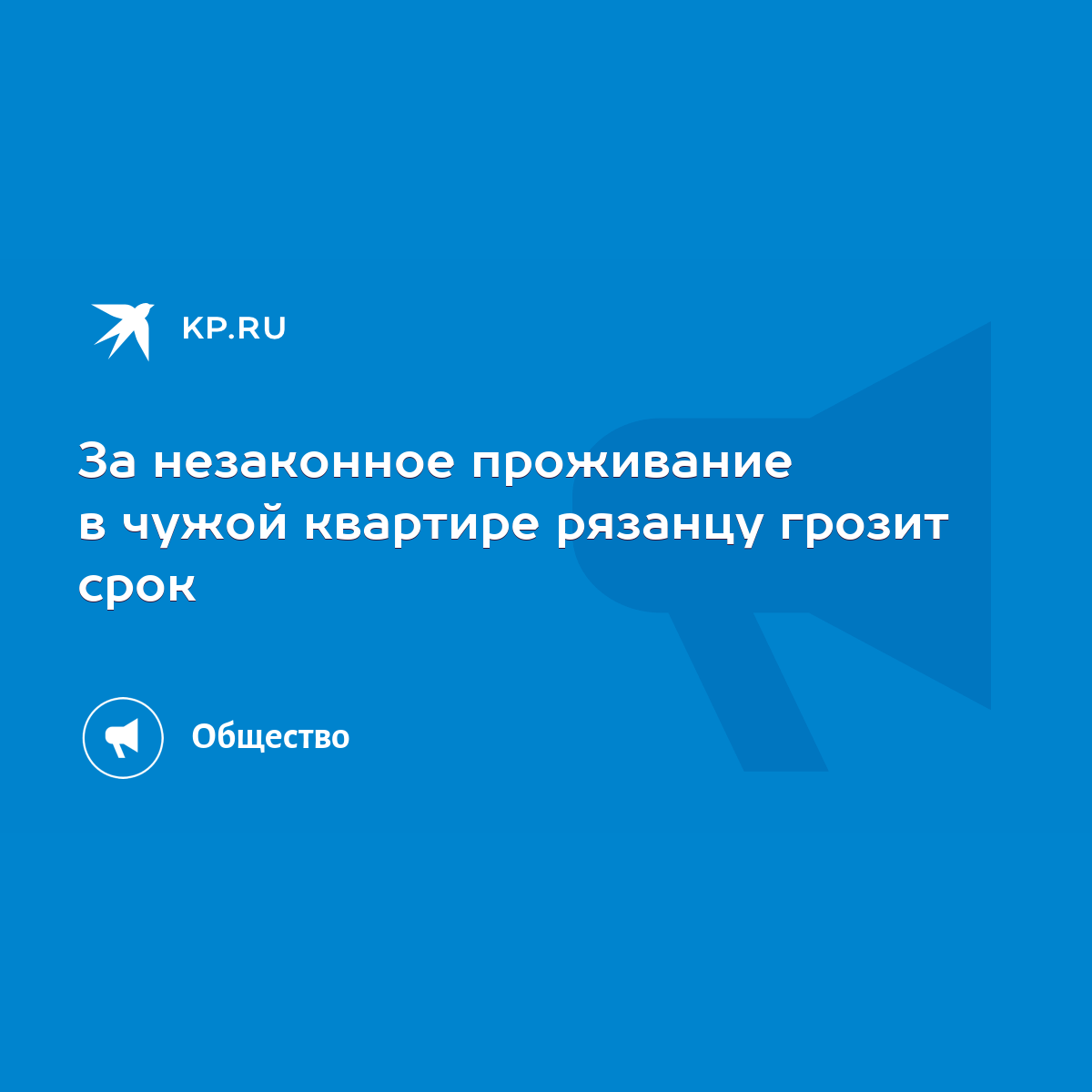 KP.RU

За незаконное проживание в чужой квартире рязанцу грозит срок

Общество